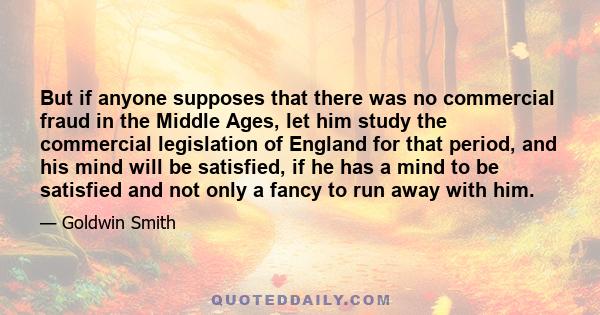 But if anyone supposes that there was no commercial fraud in the Middle Ages, let him study the commercial legislation of England for that period, and his mind will be satisfied, if he has a mind to be satisfied and not only a fancy to run away with him.

— Goldwin Smith

QUOTEDDAILY.COM